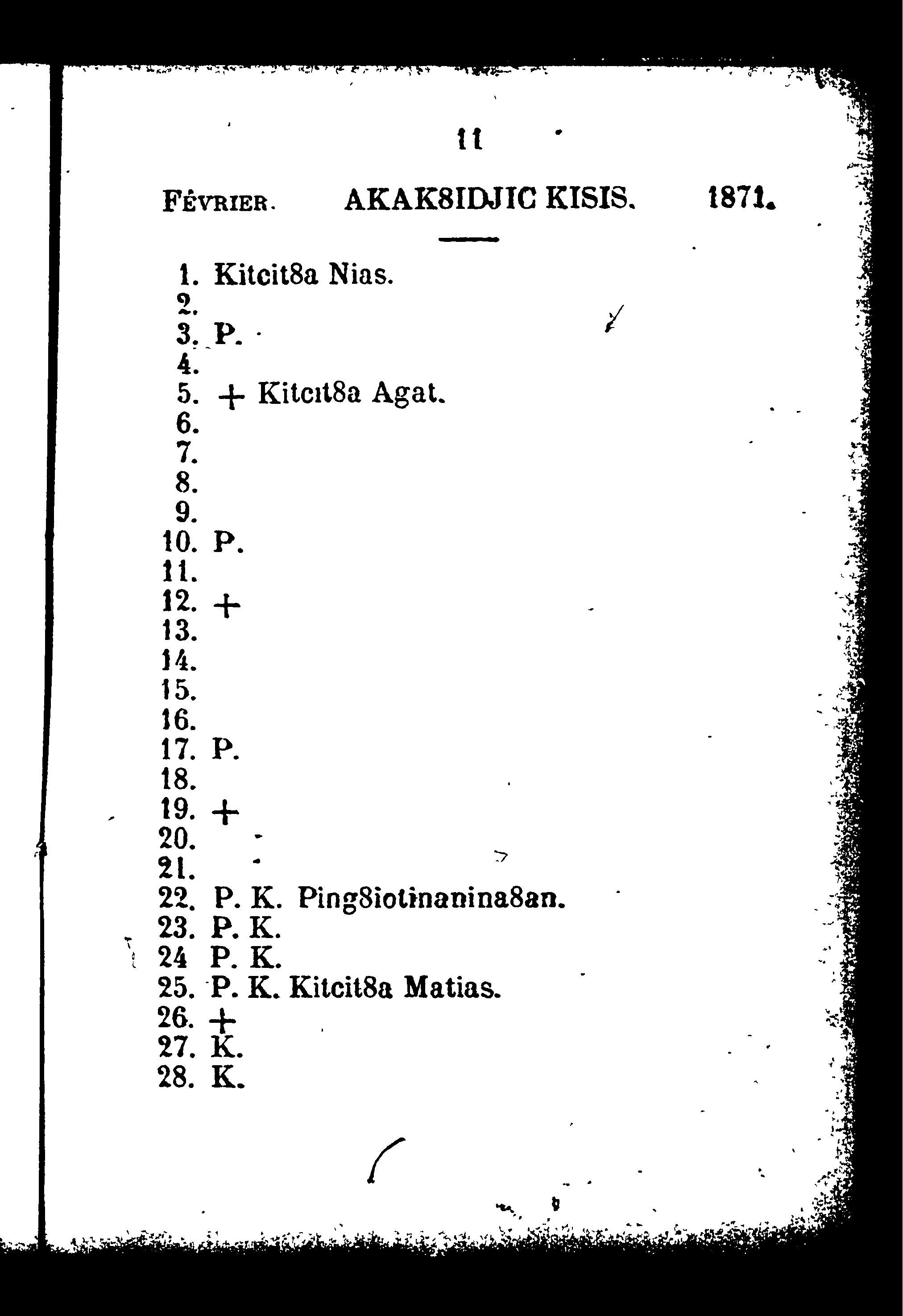 11

FÉVRIER. AKAK8IDJIC KISIS. 1871.

1. Kitcit8a Nias.
2.
3. P.
4.
5. + Kitcit8a Agat.
6.
7.
8.
9.
10. P.
11.
12. +
13.
14.
15.
16.
17. P.
18.
19. +
20.
21.
22. P. K. Ping8iotinanina8an.
23. P. K.
24 P. K.
25. P. K. Kitcit8a Matias.
26. +
27. K.
28. K.